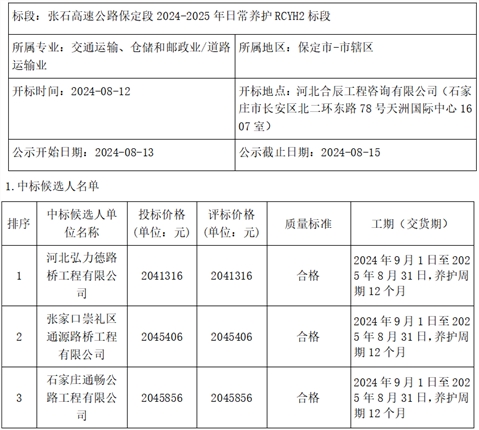 | 标段：张石高速公路保定段 2024-2025 年日常养护 RCYH2 标段 | |
|---|---|
| 所属专业：交通运输、仓储和邮政业/道路运输业 | 所属地区：保定市-市辖区 |
| 开标时间：2024-08-12 | 开标地点：河北合辰工程咨询有限公司（石家庄市长安区北二环东路 78 号天洲国际中心 1607 室） |
| 公示开始日期：2024-08-13 | 公示截止日期：2024-08-15 |

1.中标候选人名单

| 排序 | 中标候选人单位名称 | 投标价格（单位：元） | 评标价格（单位：元） | 质量标准 | 工期（交货期） |
|---|---|---|---|---|---|
| 1 | 河北弘力德路桥工程有限公司 | 2041316 | 2041316 | 合格 | 2024 年 9 月 1 日至 2025 年 8 月 31 日，养护周期 12 个月 |
| 2 | 张家口崇礼区通源路桥工程有限公司 | 2045406 | 2045406 | 合格 | 2024 年 9 月 1 日至 2025 年 8 月 31 日，养护周期 12 个月 |
| 3 | 石家庄通畅公路工程有限公司 | 2045856 | 2045856 | 合格 | 2024 年 9 月 1 日至 2025 年 8 月 31 日，养护周期 12 个月 |